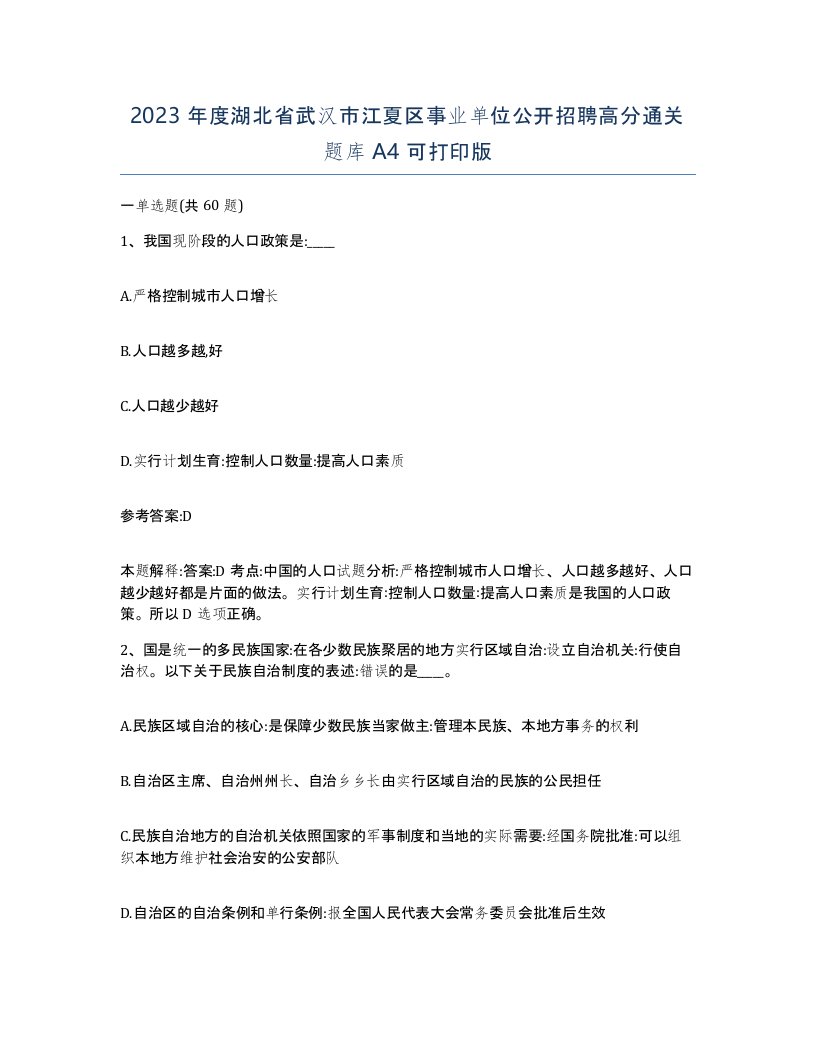 2023 年度湖北省武汉市江夏区事业单位公开招聘高分通关题库 A4 可打印版

一单选题(共 60 题)

1、我国现阶段的人口政策是:____

A.严格控制城市人口增长

B.人口越多越,好

C.人口越少越好

D.实行计划生育:控制人口数量:提高人口素质

参考答案:D

本题解释:答案:D 考点:中国的人口试题分析:严格控制城市人口增长、人口越多越好、人口越少越好都是片面的做法。实行计划生育:控制人口数量:提高人口素质是我国的人口政策。所以 D 选项正确。

2、国是统一的多民族国家:在各少数民族聚居的地方实行区域自治:设立自治机关:行使自治权。以下关于民族自治制度的表述:错误的是____。

A.民族区域自治的核心:是保障少数民族当家做主:管理本民族、本地方事务的权利

B.自治区主席、自治州州长、自治乡乡长由实行区域自治的民族的公民担任

C.民族自治地方的自治机关依照国家的军事制度和当地的实际需要:经国务院批准:可以组织本地方维护社会治安的公安部队

D.自治区的自治条例和单行条例:报全国人民代表大会常务委员会批准后生效